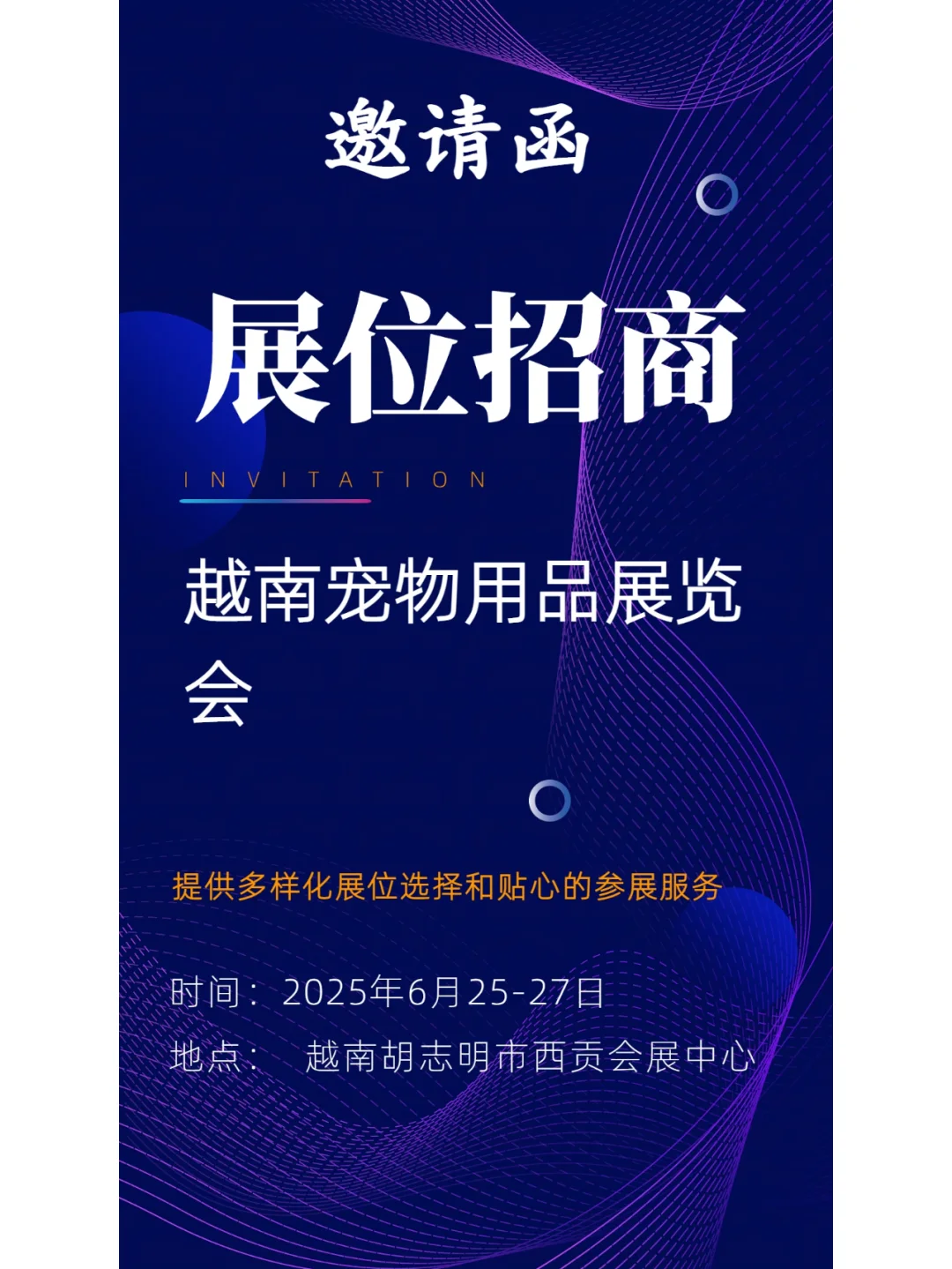 邀请函

展位招商

INVITATION

越南宠物用品展览会

提供多样化展位选择和贴心的参展服务

时间：2025年6月25-27日

地点： 越南胡志明市西贡会展中心